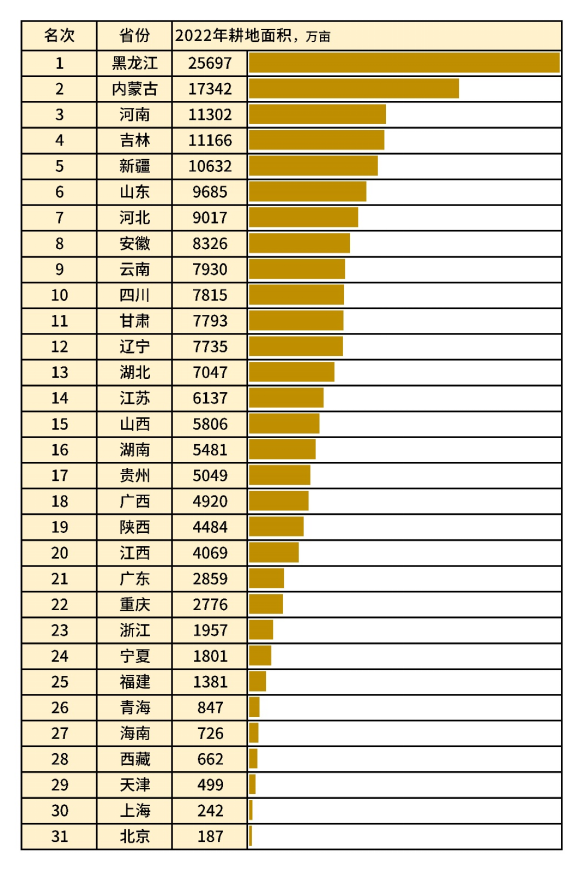 | 名次 | 省份 | 2022年耕地面积，万亩 |
|---|---|---|
| 1 | 黑龙江 | 25697 |
| 2 | 内蒙古 | 17342 |
| 3 | 河南 | 11302 |
| 4 | 吉林 | 11166 |
| 5 | 新疆 | 10632 |
| 6 | 山东 | 9685 |
| 7 | 河北 | 9017 |
| 8 | 安徽 | 8326 |
| 9 | 云南 | 7930 |
| 10 | 四川 | 7815 |
| 11 | 甘肃 | 7793 |
| 12 | 辽宁 | 7735 |
| 13 | 湖北 | 7047 |
| 14 | 江苏 | 6137 |
| 15 | 山西 | 5806 |
| 16 | 湖南 | 5481 |
| 17 | 贵州 | 5049 |
| 18 | 广西 | 4920 |
| 19 | 陕西 | 4484 |
| 20 | 江西 | 4069 |
| 21 | 广东 | 2859 |
| 22 | 重庆 | 2776 |
| 23 | 浙江 | 1957 |
| 24 | 宁夏 | 1801 |
| 25 | 福建 | 1381 |
| 26 | 青海 | 847 |
| 27 | 海南 | 726 |
| 28 | 西藏 | 662 |
| 29 | 天津 | 499 |
| 30 | 上海 | 242 |
| 31 | 北京 | 187 |